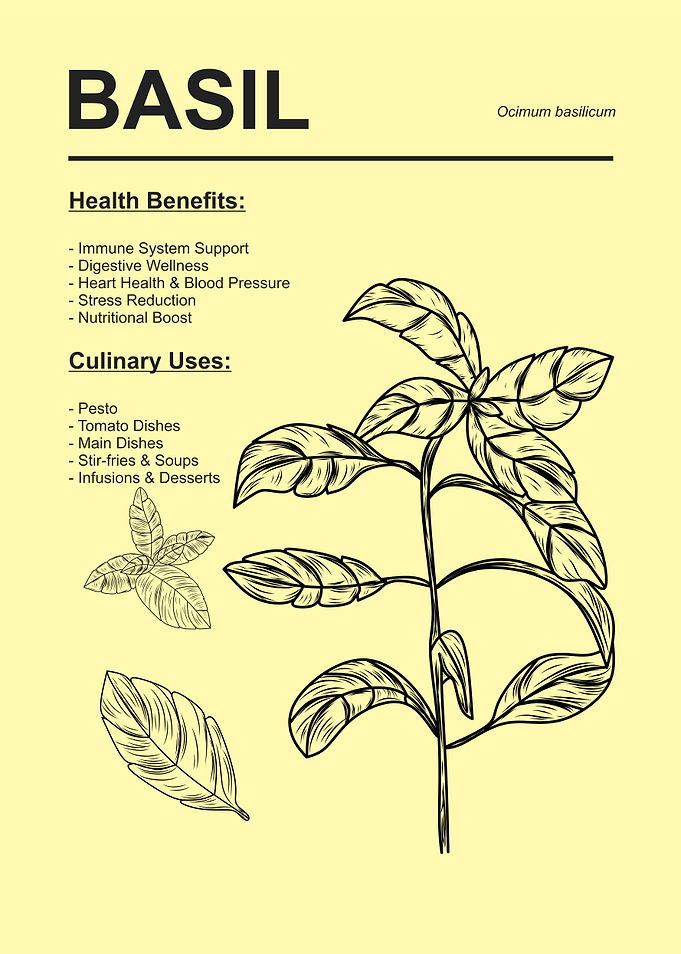 BASIL

Ocimum basilicum

Health Benefits:

- Immune System Support
- Digestive Wellness
- Heart Health & Blood Pressure
- Stress Reduction
- Nutritional Boost

Culinary Uses:

- Pesto
- Tomato Dishes
- Main Dishes
- Stir-fries & Soups
- Infusions & Desserts